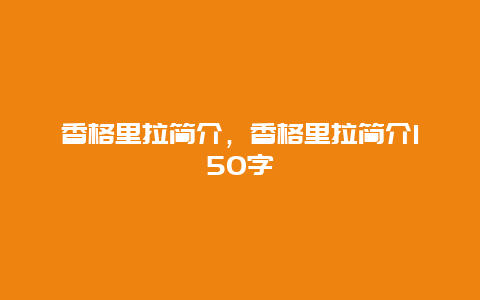 香格里拉简介，香格里拉简介150字